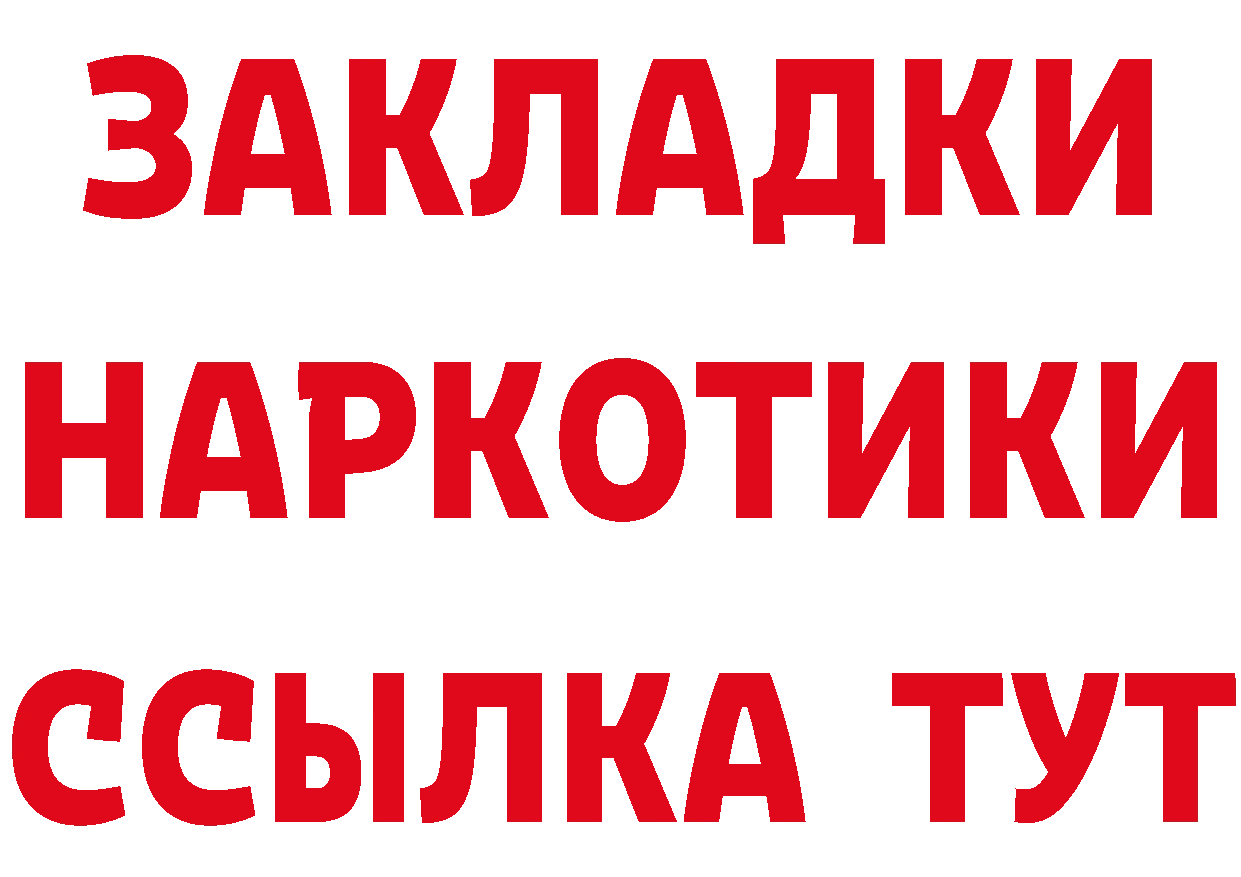 ЗАКЛАДКИ НАРКОТИКИ ССЫЛКА ТУТ